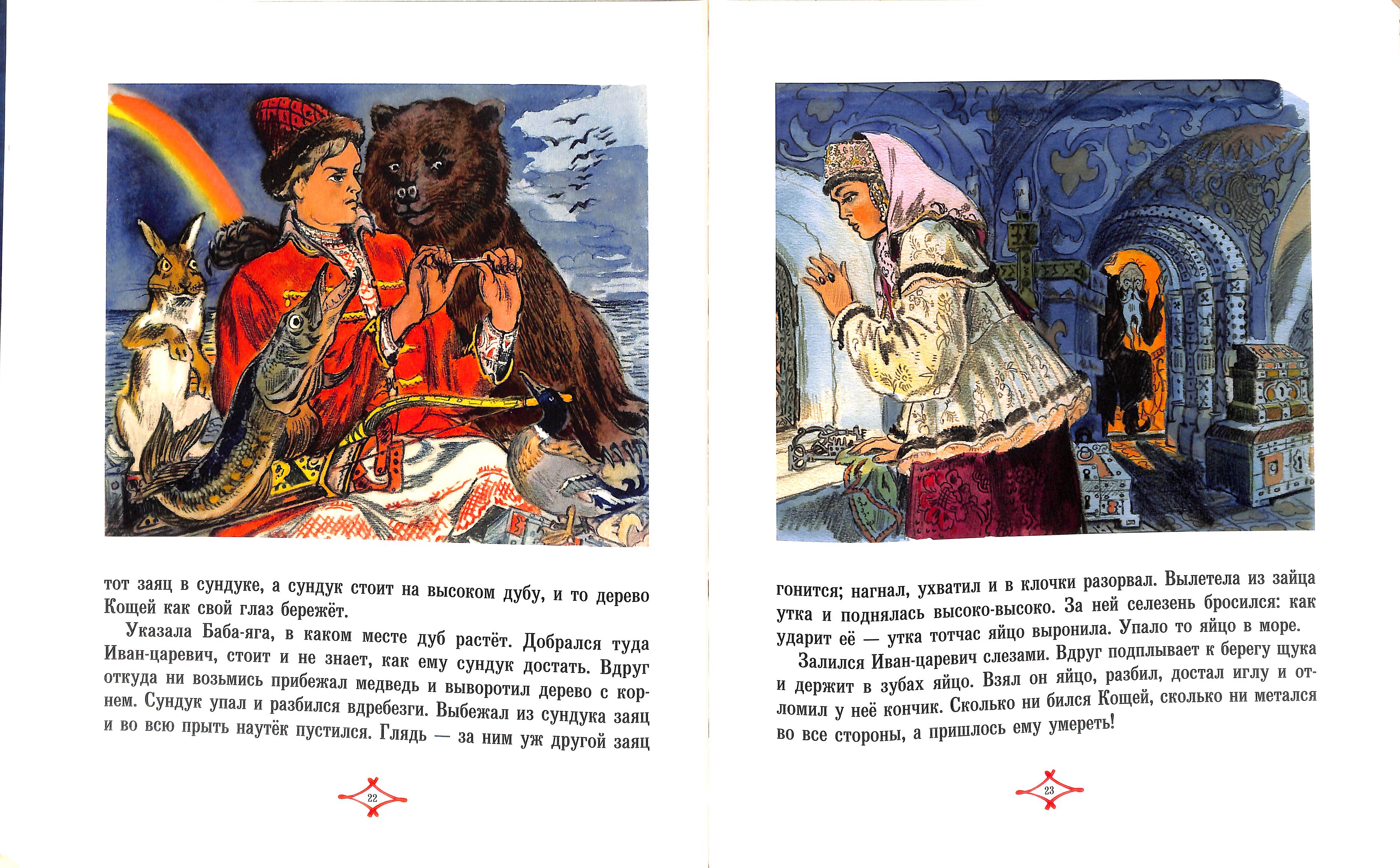 тот заяц в сундуке, а сундук стоит на высоком дубу, и то дерево Кощей как свой глаз бережёт.

Указала Баба-яга, в каком месте дуб растёт. Добрался туда Иван-царевич, стоит и не знает, как ему сундук достать. Вдруг откуда ни возьмись прибежал медведь и выворотил дерево с корнем. Сундук упал и разбился вдребезги. Выбежал из сундука заяц и во всю прыть наутёк пустился. Глядь — за ним уж другой заяц

22

гонится; нагнал, ухватил и в клочки разорвал. Вылетела из зайца утка и поднялась высоко-высоко. За ней селезень бросился: как ударит её — утка тотчас яйцо выронила. Упало то яйцо в море.

Залился Иван-царевич слезами. Вдруг подплывает к берегу щука и держит в зубах яйцо. Взял он яйцо, разбил, достал иглу и отломил у неё кончик. Сколько ни бился Кощей, сколько ни метался во все стороны, а пришлось ему умереть!

23